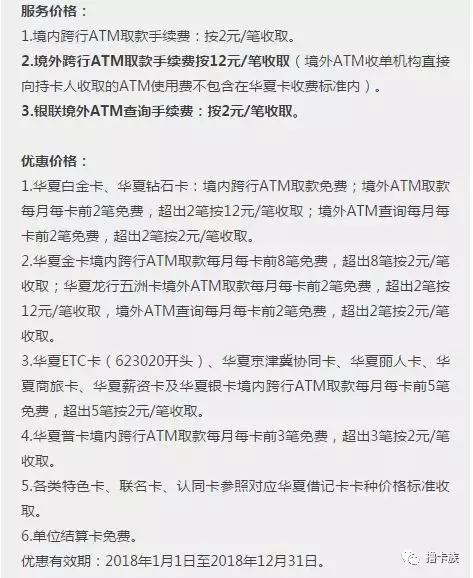 服务价格：
1.境内跨行ATM取款手续费：按2元/笔收取。
2.境外跨行ATM取款手续费按12元/笔收取（境外ATM收单机构直接向持卡人收取的ATM使用费不包含在华夏卡收费标准内）。
3.银联境外ATM查询手续费：按2元/笔收取。

优惠价格：
1.华夏白金卡、华夏钻石卡：境内跨行ATM取款免费；境外ATM取款每月每卡前2笔免费，超出2笔按12元/笔收取；境外ATM查询每月每卡前2笔免费，超出2笔按2元/笔收取。
2.华夏金卡境内跨行ATM取款每月每卡前8笔免费，超出8笔按2元/笔收取；华夏龙行五洲卡境外ATM取款每月每卡前2笔免费，超出2笔按12元/笔收取，境外ATM查询每月每卡前2笔免费，超出2笔按2元/笔收取。
3.华夏ETC卡（623020开头）、华夏京津冀协同卡、华夏丽人卡、华夏商旅卡、华夏薪资卡及华夏银卡境内跨行ATM取款每月每卡前5笔免费，超出5笔按2元/笔收取。
4.华夏普卡境内跨行ATM取款每月每卡前3笔免费，超出3笔按2元/笔收取。
5.各类特色卡、联名卡、认同卡参照对应华夏借记卡卡种价格标准收取。
6.单位结算卡免费。
优惠有效期：2018年1月1日至2018年12月31日。

撸卡族